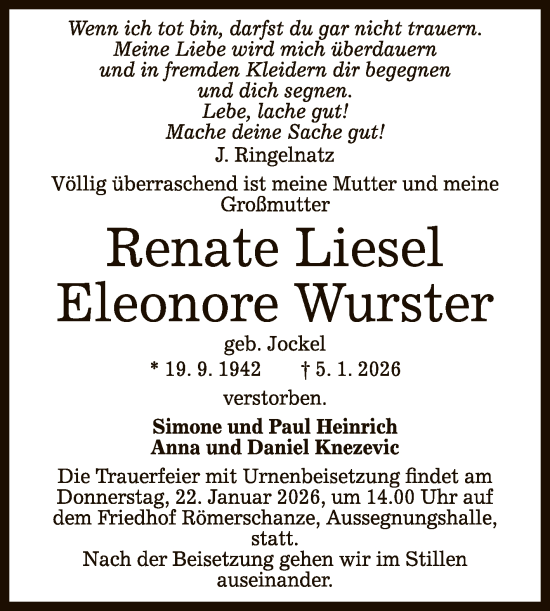 Wenn ich tot bin, darfst du gar nicht trauern.
Meine Liebe wird mich überdauern
und in fremden Kleidern dir begegnen
und dich segnen.
Lebe, lache gut!
Mache deine Sache gut!
J. Ringelnatz

Völlig überraschend ist meine Mutter und meine Großmutter

Renate Liesel
Eleonore Wurster

geb. Jockel
* 19. 9. 1942 † 5. 1. 2026

verstorben.

Simone und Paul Heinrich
Anna und Daniel Knezevic

Die Trauerfeier mit Urnenbeisetzung findet am Donnerstag, 22. Januar 2026, um 14.00 Uhr auf dem Friedhof Römerschanze, Aussegnungshalle, statt.
Nach der Beisetzung gehen wir im Stillen auseinander.